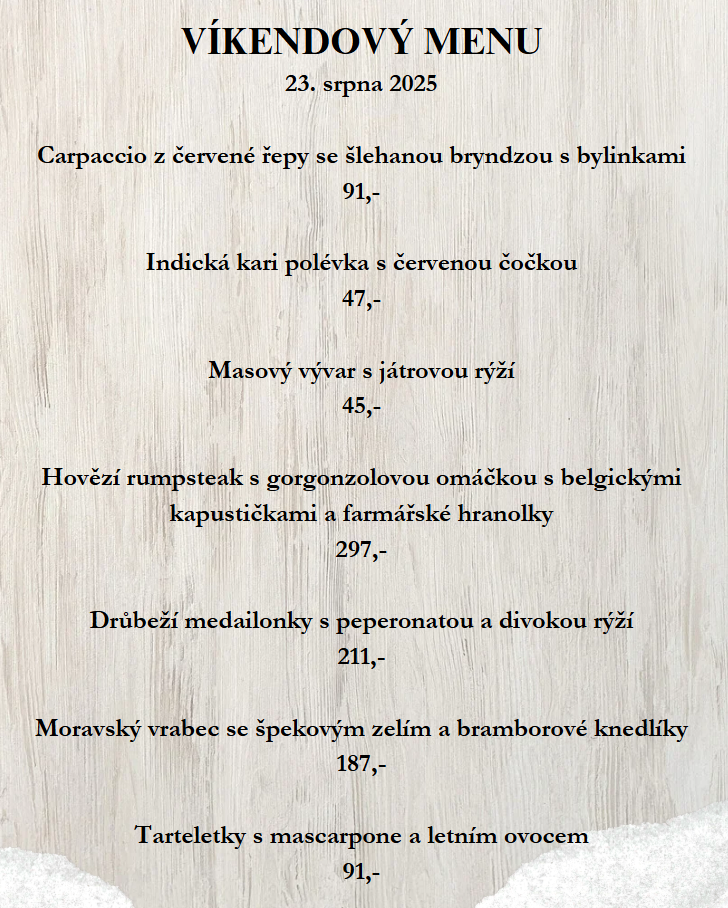 VÍKENDOVÝ MENU
23. srpna 2025

Carpaccio z červené řepy se šlehanou bryndzou s bylinkami
91,-

Indická kari polévka s červenou čočkou
47,-

Masový vývar s játrovou rýží
45,-

Hovězí rumpsteak s gorgonzolovou omáčkou s belgickými kapustičkami a farmářské hranolky
297,-

Drůbeží medailonky s peperonatou a divokou rýží
211,-

Moravský vrabec se špekovým zelím a bramborové knedlíky
187,-

Tarteletky s mascarpone a letním ovocem
91,-